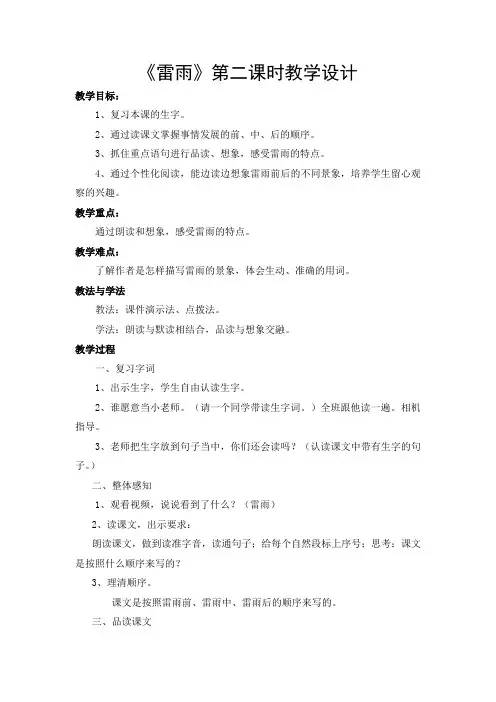 《雷雨》第二课时教学设计

教学目标：

1、复习本课的生字。

2、通过读课文掌握事情发展的前、中、后的顺序。

3、抓住重点语句进行品读、想象，感受雷雨的特点。

4、通过个性化阅读，能边读边想象雷雨前后的不同景象，培养学生留心观察的兴趣。

教学重点：

通过朗读和想象，感受雷雨的特点。

教学难点：

了解作者是怎样描写雷雨的景象，体会生动、准确的用词。

教法与学法

教法：课件演示法、点拨法。

学法：朗读与默读相结合，品读与想象交融。

教学过程

一、复习字词

1、出示生字，学生自由认读生字。

2、谁愿意当小老师。（请一个同学带读生字词。）全班跟他读一遍。相机指导。

3、老师把生字放到句子当中，你们还会读吗？（认读课文中带有生字的句子。）

二、整体感知

1、观看视频，说说看到了什么？（雷雨）

2、读课文，出示要求：

朗读课文，做到读准字音，读通句子；给每个自然段标上序号；思考：课文是按照什么顺序来写的？

3、理清顺序。

课文是按照雷雨前、雷雨中、雷雨后的顺序来写的。

三、品读课文